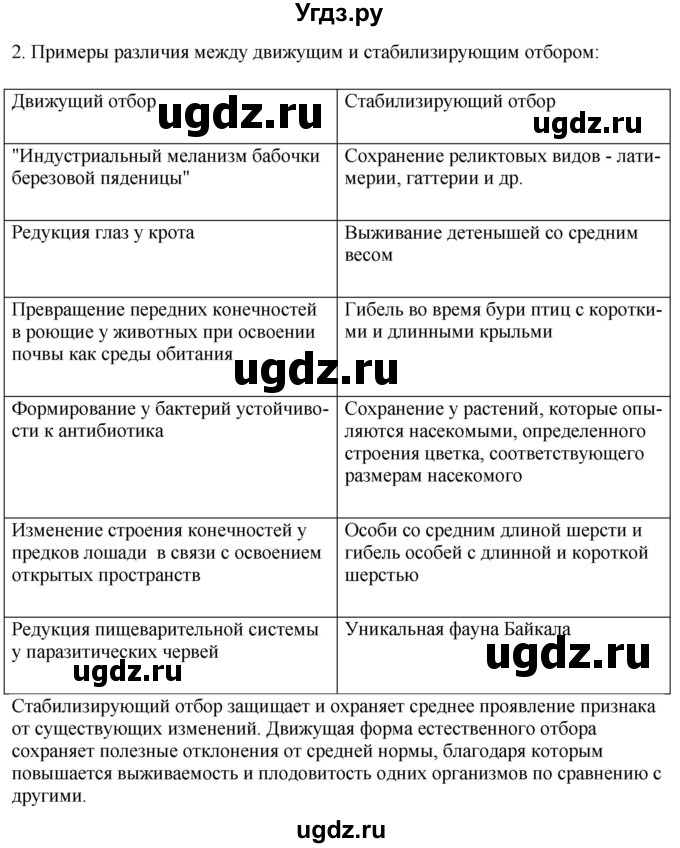 Угдз.ру

2. Примеры различия между движущим и стабилизирующим отбором:

| Движущий отбор ugdz.ru | Стабилизирующий отбор ugdz.ru |
|---|---|
| "Индустриальный меланизм бабочки березовой пяденицы" | Сохранение реликтовых видов - латимерии, гаттерии и др. |
| Редукция глаз у крота | Выживание детенышей со средним весом |
| Превращение передних конечностей в роющие у животных при освоении почвы как среды обитания ugdz.ru | Гибель во время бури птиц с короткими и длинными крыльми |
| Формирование у бактерий устойчивости к антибиотика | Сохранение у растений, которые опыляются насекомыми, определенного строения цветка, соответствующего размерам насекомого |
| Изменение строения конечностей у предков лошади в связи с освоением открытых пространств | Особи со средним длиной шерсти и гибель особей с длинной и короткой шерстью |
| Редукция пищеварительной системы у паразитических червей ugdz.ru | Уникальная фауна Байкала ugdz.ru |

Стабилизирующий отбор защищает и охраняет среднее проявление признака от существующих изменений. Движущая форма естественного отбора сохраняет полезные отклонения от средней нормы, благодаря которым повышается выживаемость и плодовитость одних организмов по сравнению с другими.

ugdz.ru